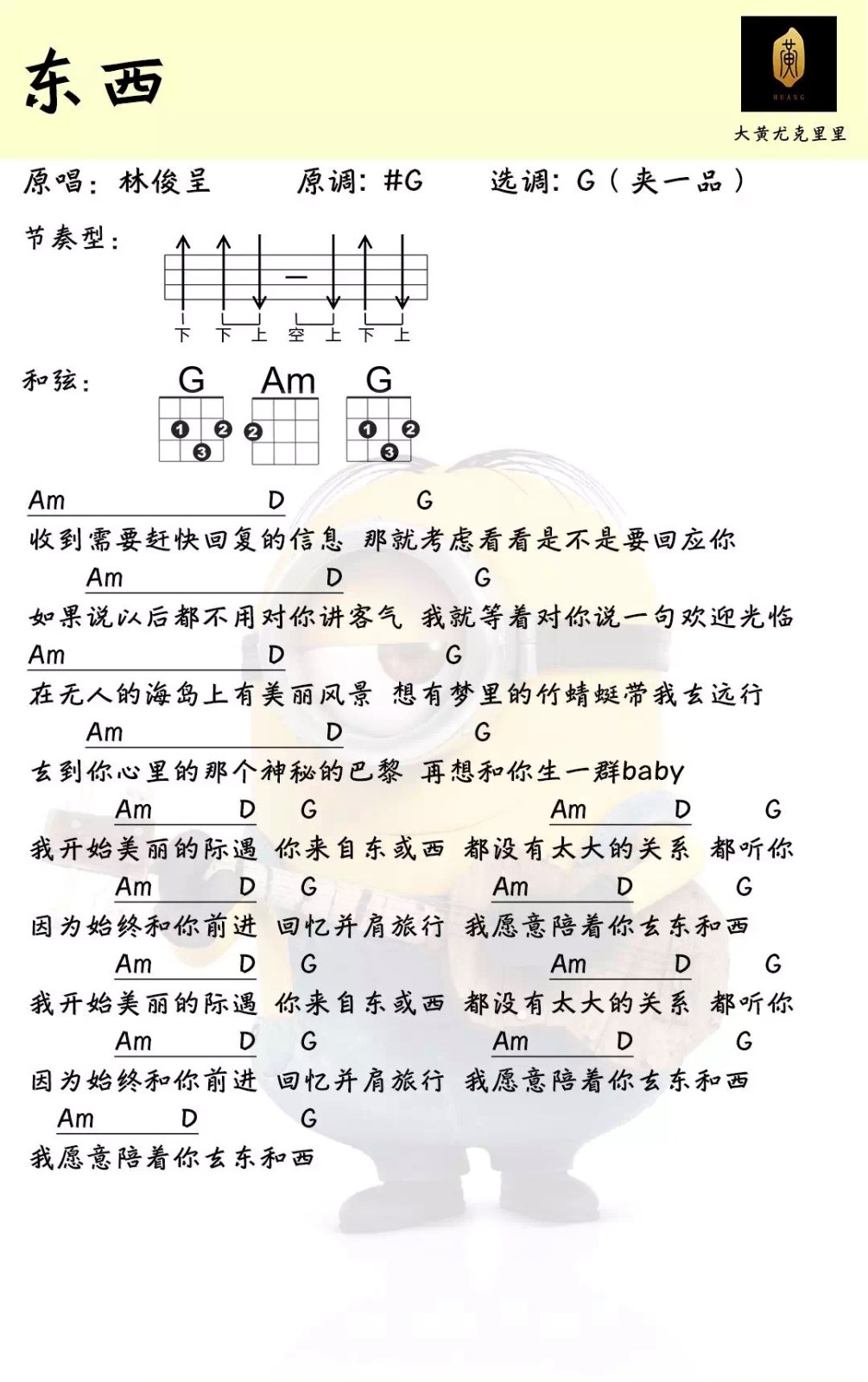 东西

黄
HUANG
大黄尤克里里

原唱：林俊呈　　原调：#G　　选调：G（夹一品）

节奏型：

下 下 上 空 上 下 上

和弦：　G　Am　G

1 2 3　2　1 2 3

Am　D　G
收到需要赶快回复的信息　那就考虑看看是不是要回应你

Am　D　G
如果说以后都不用对你讲客气　我就等着对你说一句欢迎光临

Am　D　G
在无人的海岛上有美丽风景　想有梦里的竹蜻蜓带我去远行

Am　D　G
去到你心里的那个神秘的巴黎　再想和你生一群baby

Am　D　G　Am　D　G
我开始美丽的际遇　你来自东或西　都没有太大的关系　都听你

Am　D　G　Am　D　G
因为始终和你前进　回忆并肩旅行　我愿意陪着你去东和西

Am　D　G　Am　D　G
我开始美丽的际遇　你来自东或西　都没有太大的关系　都听你

Am　D　G　Am　D　G
因为始终和你前进　回忆并肩旅行　我愿意陪着你去东和西

Am　D　G
我愿意陪着你去东和西